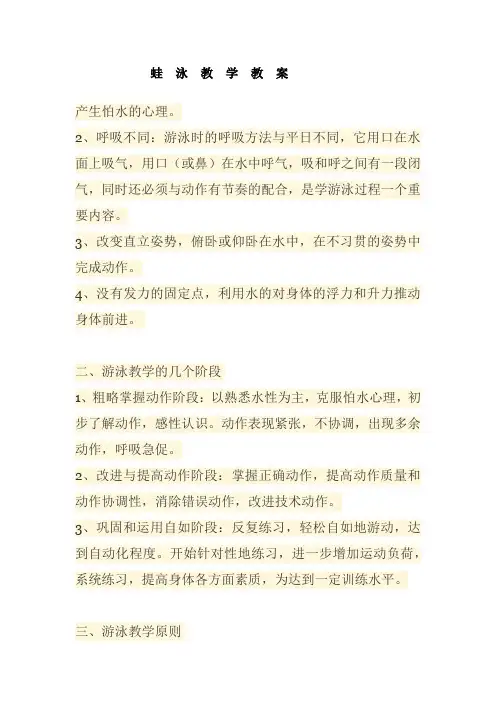 蛙 泳 教 学 教 案

产生怕水的心理。

2、呼吸不同：游泳时的呼吸方法与平日不同，它用口在水面上吸气，用口（或鼻）在水中呼气，吸和呼之间有一段闭气，同时还必须与动作有节奏的配合，是学游泳过程一个重要内容。

3、改变直立姿势，俯卧或仰卧在水中，在不习贯的姿势中完成动作。

4、没有发力的固定点，利用水的对身体的浮力和升力推动身体前进。

二、游泳教学的几个阶段

1、粗略掌握动作阶段：以熟悉水性为主，克服怕水心理，初步了解动作，感性认识。动作表现紧张，不协调，出现多余动作，呼吸急促。

2、改进与提高动作阶段：掌握正确动作，提高动作质量和动作协调性，消除错误动作，改进技术动作。

3、巩固和运用自如阶段：反复练习，轻松自如地游动，达到自动化程度。开始针对性地练习，进一步增加运动负荷，系统练习，提高身体各方面素质，为达到一定训练水平。

三、游泳教学原则